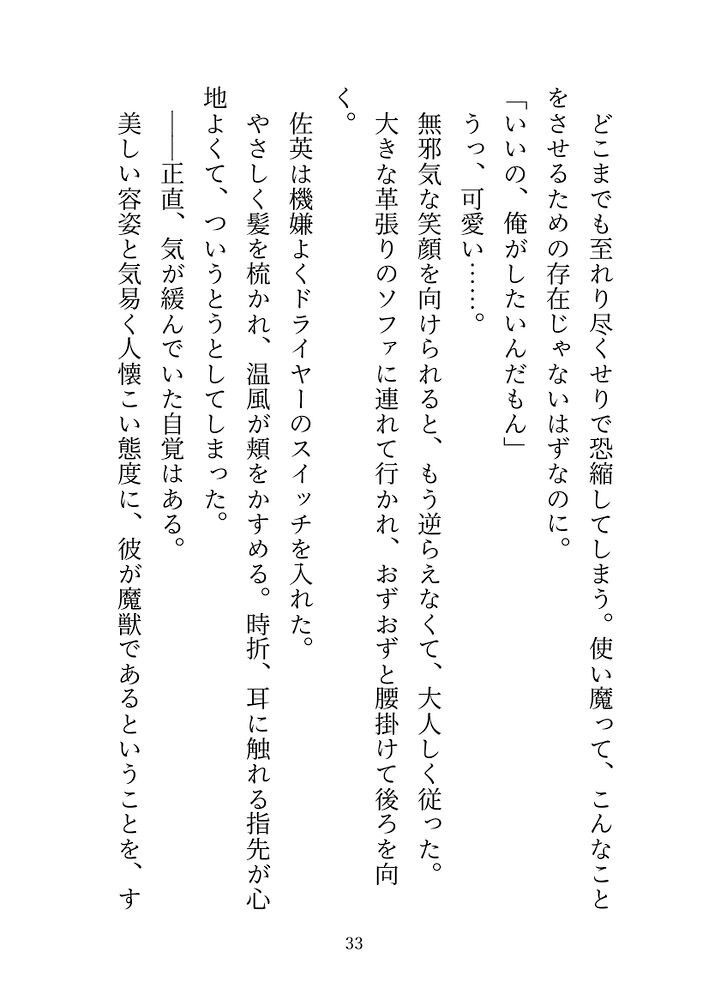 どこまでも至れり尽くせりで恐縮してしまう。使い魔って、こんなことをさせるための存在じゃないはずなのに。

「いいの、俺がしたいんだもん」

うっ、可愛い……。

無邪気な笑顔を向けられると、もう逆らえなくて、大人しく従った。

大きな革張りのソファに連れて行かれ、おずおずと腰掛けて後ろを向く。

佐英は機嫌よくドライヤーのスイッチを入れた。

やさしく髪を梳かれ、温風が頬をかすめる。時折、耳に触れる指先が心地よくて、ついうとうとしてしまった。

——正直、気が緩んでいた自覚はある。

美しい容姿と気易く人懐こい態度に、彼が魔獣であるということを、す

33